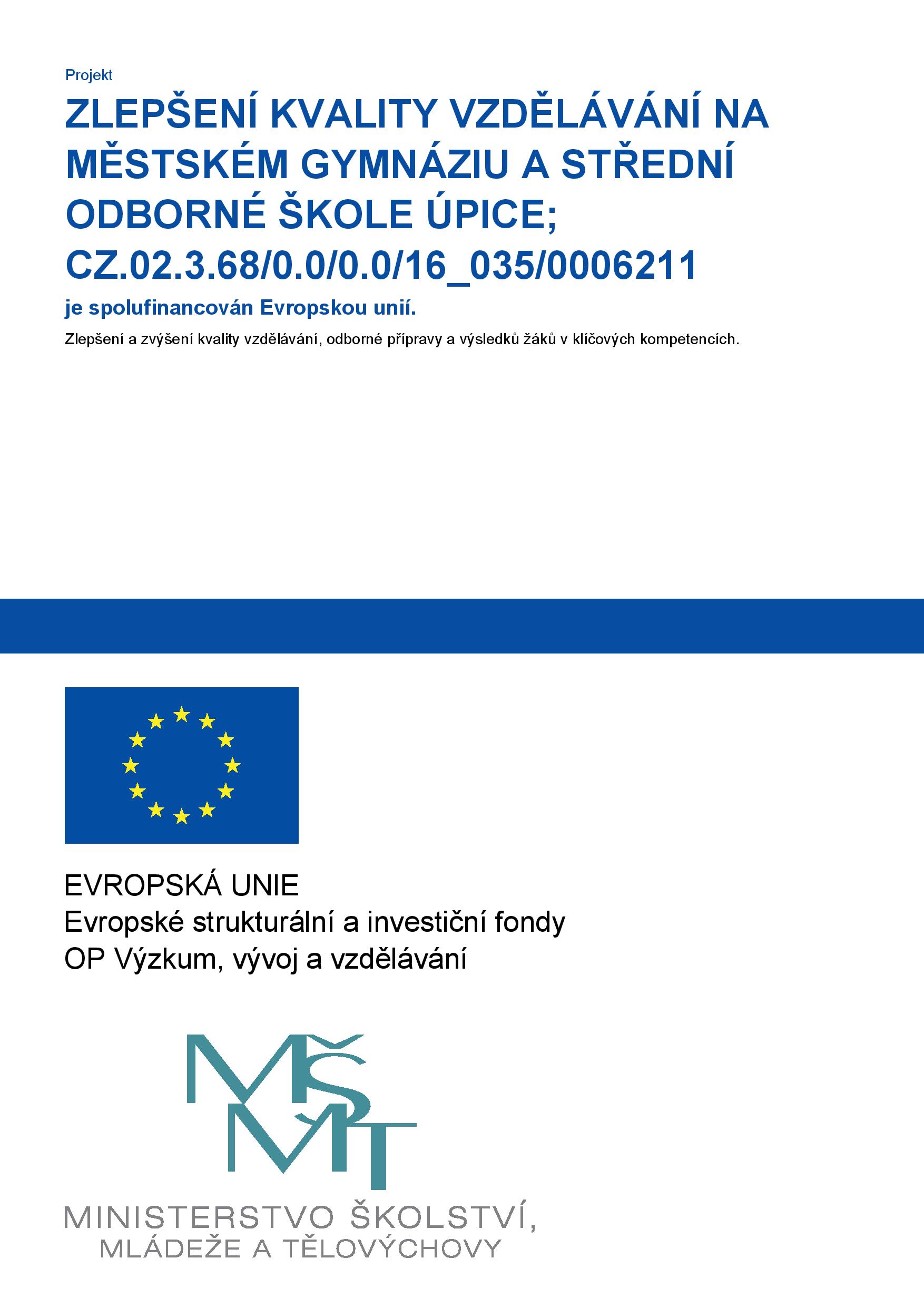 Projekt

ZLEPŠENÍ KVALITY VZDĚLÁVÁNÍ NA MĚSTSKÉM GYMNÁZIU A STŘEDNÍ ODBORNÉ ŠKOLE ÚPICE; CZ.02.3.68/0.0/0.0/16_035/0006211

je spolufinancován Evropskou unií.

Zlepšení a zvýšení kvality vzdělávání, odborné přípravy a výsledků žáků v klíčových kompetencích.

EVROPSKÁ UNIE
Evropské strukturální a investiční fondy
OP Výzkum, vývoj a vzdělávání

MŠMT

MINISTERSTVO ŠKOLSTVÍ, MLÁDEŽE A TĚLOVÝCHOVY